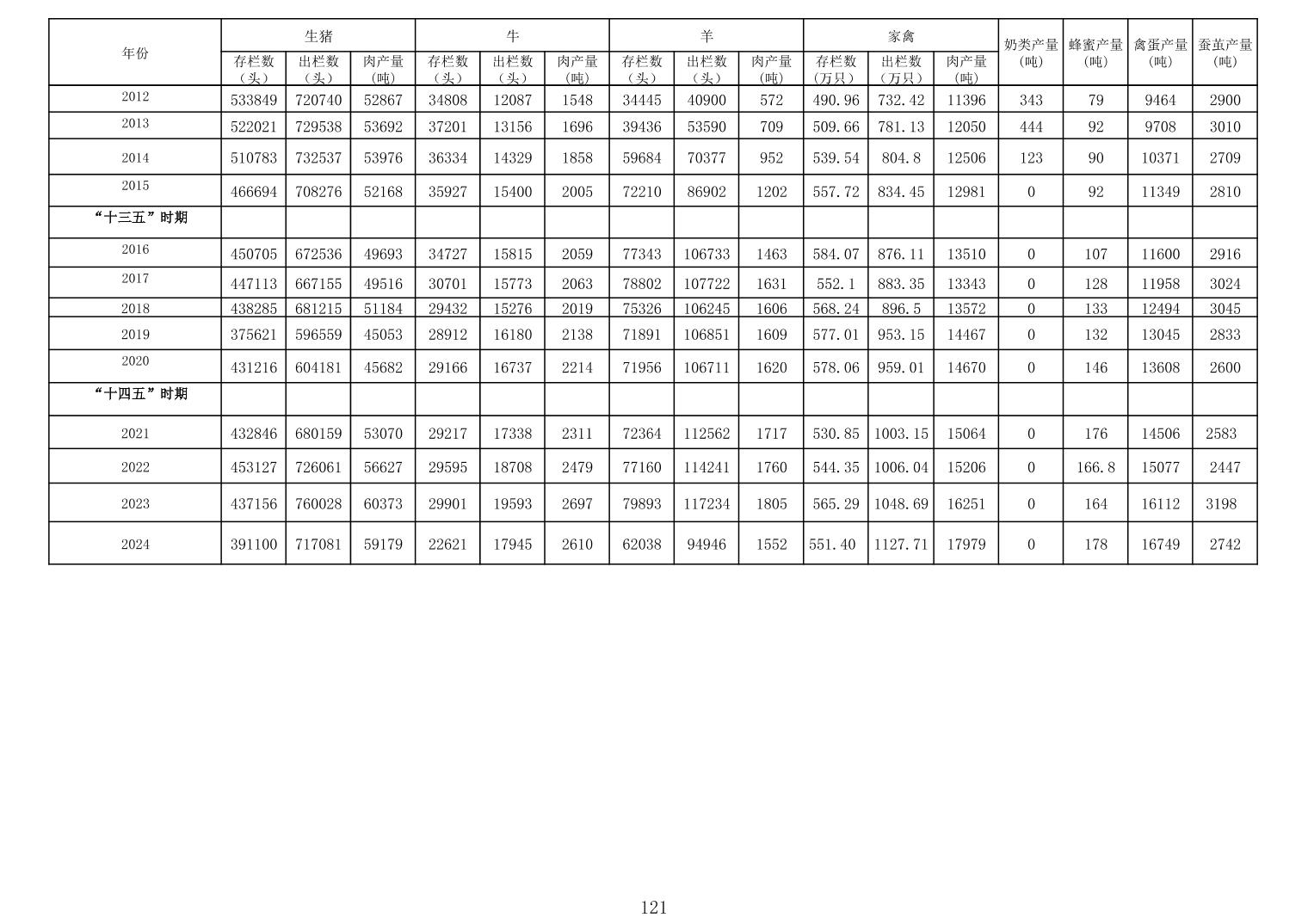 | 年份 | 生猪 存栏数（头） | 生猪 出栏数（头） | 生猪 肉产量（吨） | 牛 存栏数（头） | 牛 出栏数（头） | 牛 肉产量（吨） | 羊 存栏数（头） | 羊 出栏数（头） | 羊 肉产量（吨） | 家禽 存栏数（万只） | 家禽 出栏数（万只） | 家禽 肉产量（吨） | 奶类产量（吨） | 蜂蜜产量（吨） | 禽蛋产量（吨） | 蚕茧产量（吨） |
|---|---|---|---|---|---|---|---|---|---|---|---|---|---|---|---|---|
| 2012 | 533849 | 720740 | 52867 | 34808 | 12087 | 1548 | 34445 | 40900 | 572 | 490.96 | 732.42 | 11396 | 343 | 79 | 9464 | 2900 |
| 2013 | 522021 | 729538 | 53692 | 37201 | 13156 | 1696 | 39436 | 53590 | 709 | 509.66 | 781.13 | 12050 | 444 | 92 | 9708 | 3010 |
| 2014 | 510783 | 732537 | 53976 | 36334 | 14329 | 1858 | 59684 | 70377 | 952 | 539.54 | 804.8 | 12506 | 123 | 90 | 10371 | 2709 |
| 2015 | 466694 | 708276 | 52168 | 35927 | 15400 | 2005 | 72210 | 86902 | 1202 | 557.72 | 834.45 | 12981 | 0 | 92 | 11349 | 2810 |
| “十三五”时期 | | | | | | | | | | | | | | | | |
| 2016 | 450705 | 672536 | 49693 | 34727 | 15815 | 2059 | 77343 | 106733 | 1463 | 584.07 | 876.11 | 13510 | 0 | 107 | 11600 | 2916 |
| 2017 | 447113 | 667155 | 49516 | 30701 | 15773 | 2063 | 78802 | 107722 | 1631 | 552.1 | 883.35 | 13343 | 0 | 128 | 11958 | 3024 |
| 2018 | 438285 | 681215 | 51184 | 29432 | 15276 | 2019 | 75326 | 106245 | 1606 | 568.24 | 896.5 | 13572 | 0 | 133 | 12494 | 3045 |
| 2019 | 375621 | 596559 | 45053 | 28912 | 16180 | 2138 | 71891 | 106851 | 1609 | 577.01 | 953.15 | 14467 | 0 | 132 | 13045 | 2833 |
| 2020 | 431216 | 604181 | 45682 | 29166 | 16737 | 2214 | 71956 | 106711 | 1620 | 578.06 | 959.01 | 14670 | 0 | 146 | 13608 | 2600 |
| “十四五”时期 | | | | | | | | | | | | | | | | |
| 2021 | 432846 | 680159 | 53070 | 29217 | 17338 | 2311 | 72364 | 112562 | 1717 | 530.85 | 1003.15 | 15064 | 0 | 176 | 14506 | 2583 |
| 2022 | 453127 | 726061 | 56627 | 29595 | 18708 | 2479 | 77160 | 114241 | 1760 | 544.35 | 1006.04 | 15206 | 0 | 166.8 | 15077 | 2447 |
| 2023 | 437156 | 760028 | 60373 | 29901 | 19593 | 2697 | 79893 | 117234 | 1805 | 565.29 | 1048.69 | 16251 | 0 | 164 | 16112 | 3198 |
| 2024 | 391100 | 717081 | 59179 | 22621 | 17945 | 2610 | 62038 | 94946 | 1552 | 551.40 | 1127.71 | 17979 | 0 | 178 | 16749 | 2742 |

121